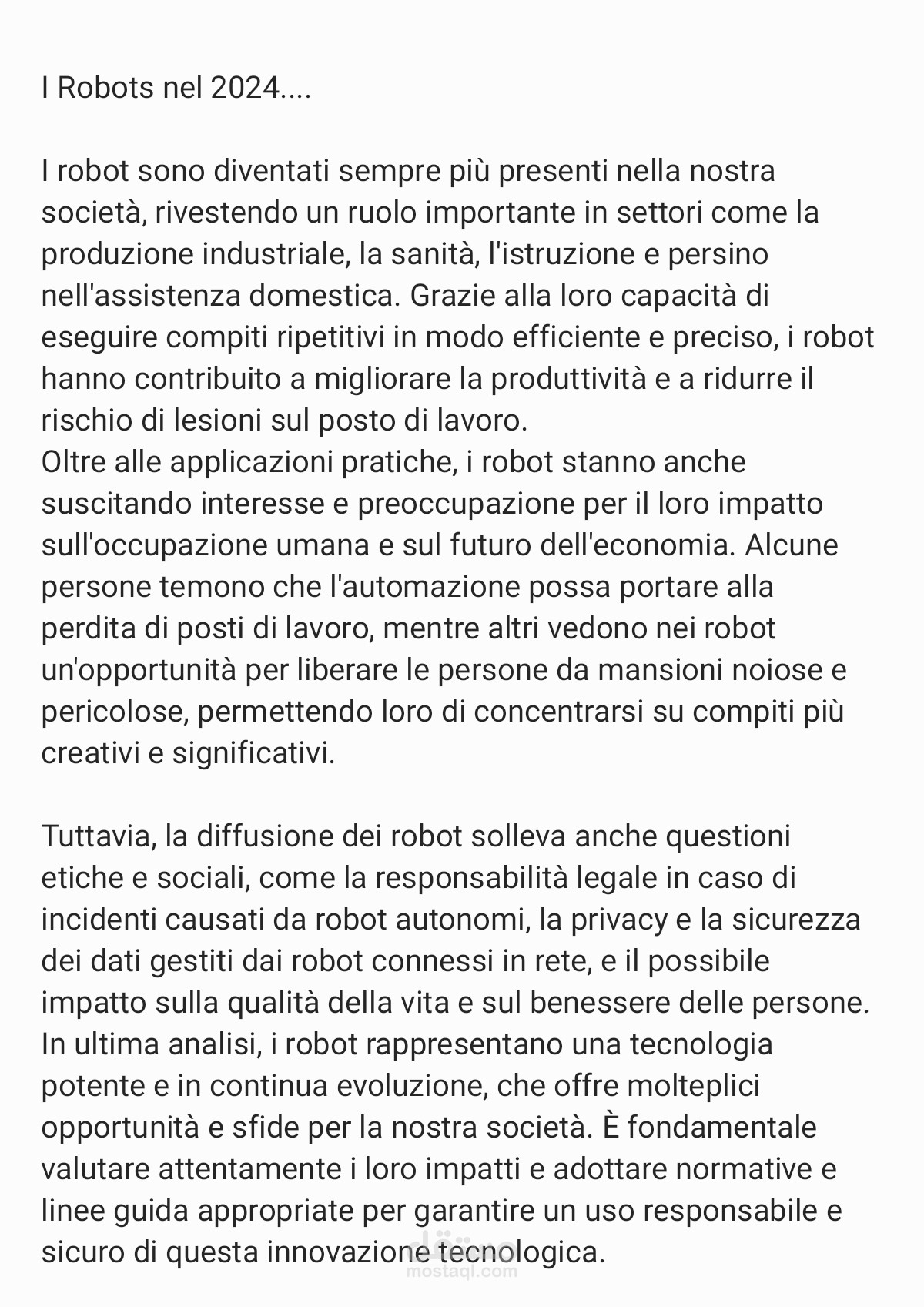 I Robots nel 2024....

I robot sono diventati sempre più presenti nella nostra società, rivestendo un ruolo importante in settori come la produzione industriale, la sanità, l'istruzione e persino nell'assistenza domestica. Grazie alla loro capacità di eseguire compiti ripetitivi in modo efficiente e preciso, i robot hanno contribuito a migliorare la produttività e a ridurre il rischio di lesioni sul posto di lavoro.
Oltre alle applicazioni pratiche, i robot stanno anche suscitando interesse e preoccupazione per il loro impatto sull'occupazione umana e sul futuro dell'economia. Alcune persone temono che l'automazione possa portare alla perdita di posti di lavoro, mentre altri vedono nei robot un'opportunità per liberare le persone da mansioni noiose e pericolose, permettendo loro di concentrarsi su compiti più creativi e significativi.

Tuttavia, la diffusione dei robot solleva anche questioni etiche e sociali, come la responsabilità legale in caso di incidenti causati da robot autonomi, la privacy e la sicurezza dei dati gestiti dai robot connessi in rete, e il possibile impatto sulla qualità della vita e sul benessere delle persone.
In ultima analisi, i robot rappresentano una tecnologia potente e in continua evoluzione, che offre molteplici opportunità e sfide per la nostra società. È fondamentale valutare attentamente i loro impatti e adottare normative e linee guida appropriate per garantire un uso responsabile e sicuro di questa innovazione tecnologica.

مستقل
mostaql.com